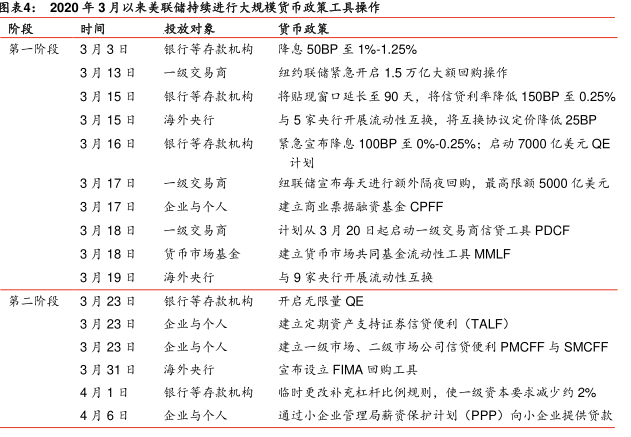 图表4： 2020 年 3 月以来美联储持续进行大规模货币政策工具操作

| 阶段 | 时间 | 投放对象 | 货币政策 |
|---|---|---|---|
| 第一阶段 | 3 月 3 日 | 银行等存款机构 | 降息 50BP 至 1%-1.25% |
| | 3 月 13 日 | 一级交易商 | 纽约联储紧急开启 1.5 万亿大额回购操作 |
| | 3 月 15 日 | 银行等存款机构 | 将贴现窗口延长至 90 天，将信贷利率降低 150BP 至 0.25% |
| | 3 月 15 日 | 海外央行 | 与 5 家央行开展流动性互换，将互换协议定价降低 25BP |
| | 3 月 16 日 | 银行等存款机构 | 紧急宣布降息 100BP 至 0%-0.25%；启动 7000 亿美元 QE 计划 |
| | 3 月 17 日 | 一级交易商 | 纽联储宣布每天进行额外隔夜回购，最高限额 5000 亿美元 |
| | 3 月 17 日 | 企业与个人 | 建立商业票据融资基金 CPFF |
| | 3 月 18 日 | 一级交易商 | 计划从 3 月 20 日起启动一级交易商信贷工具 PDCF |
| | 3 月 18 日 | 货币市场基金 | 建立货币市场共同基金流动性工具 MMLF |
| | 3 月 19 日 | 海外央行 | 与 9 家央行开展流动性互换 |
| 第二阶段 | 3 月 23 日 | 银行等存款机构 | 开启无限量 QE |
| | 3 月 23 日 | 企业与个人 | 建立定期资产支持证券信贷便利（TALF） |
| | 3 月 23 日 | 企业与个人 | 建立一级市场、二级市场公司信贷便利 PMCFF 与 SMCFF |
| | 3 月 31 日 | 海外央行 | 宣布设立 FIMA 回购工具 |
| | 4 月 1 日 | 银行等存款机构 | 临时更改补充杠杆比例规则，使一级资本要求减少约 2% |
| | 4 月 6 日 | 企业与个人 | 通过小企业管理局薪资保护计划（PPP）向小企业提供贷款 |